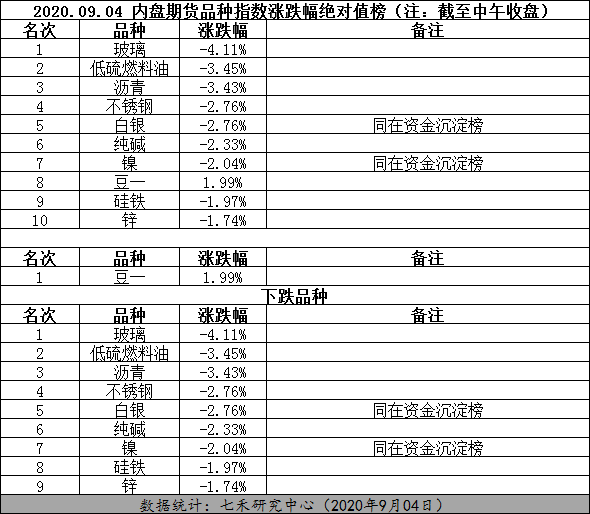 2020.09.04 内盘期货品种指数涨跌幅绝对值榜（注：截至中午收盘）

| 名次 | 品种 | 涨跌幅 | 备注 |
|---|---|---|---|
| 1 | 玻璃 | -4.11% | |
| 2 | 低硫燃料油 | -3.45% | |
| 3 | 沥青 | -3.43% | |
| 4 | 不锈钢 | -2.76% | |
| 5 | 白银 | -2.76% | 同在资金沉淀榜 |
| 6 | 纯碱 | -2.33% | |
| 7 | 镍 | -2.04% | 同在资金沉淀榜 |
| 8 | 豆一 | 1.99% | |
| 9 | 硅铁 | -1.97% | |
| 10 | 锌 | -1.74% | |

| 名次 | 品种 | 涨跌幅 | 备注 |
|---|---|---|---|
| 1 | 豆一 | 1.99% | |

下跌品种

| 名次 | 品种 | 涨跌幅 | 备注 |
|---|---|---|---|
| 1 | 玻璃 | -4.11% | |
| 2 | 低硫燃料油 | -3.45% | |
| 3 | 沥青 | -3.43% | |
| 4 | 不锈钢 | -2.76% | |
| 5 | 白银 | -2.76% | 同在资金沉淀榜 |
| 6 | 纯碱 | -2.33% | |
| 7 | 镍 | -2.04% | 同在资金沉淀榜 |
| 8 | 硅铁 | -1.97% | |
| 9 | 锌 | -1.74% | |

数据统计：七禾研究中心（2020年9月04日）